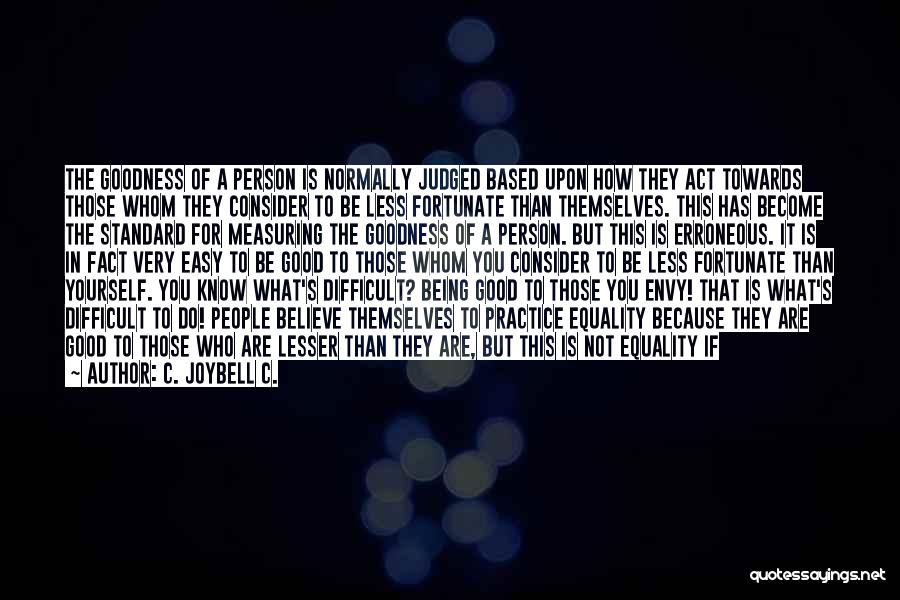 THE GOODNESS OF A PERSON IS NORMALLY JUDGED BASED UPON HOW THEY ACT TOWARDS THOSE WHOM THEY CONSIDER TO BE LESS FORTUNATE THAN THEMSELVES. THIS HAS BECOME THE STANDARD FOR MEASURING THE GOODNESS OF A PERSON. BUT THIS IS ERRONEOUS. IT IS IN FACT VERY EASY TO BE GOOD TO THOSE WHOM YOU CONSIDER TO BE LESS FORTUNATE THAN YOURSELF. YOU KNOW WHAT'S DIFFICULT? BEING GOOD TO THOSE YOU ENVY! THAT IS WHAT'S DIFFICULT TO DO! PEOPLE BELIEVE THEMSELVES TO PRACTICE EQUALITY BECAUSE THEY ARE GOOD TO THOSE WHO ARE LESSER THAN THEY ARE, BUT THIS IS NOT EQUALITY IF

~ AUTHOR: C. JOYBELL C.

quotessayings.net